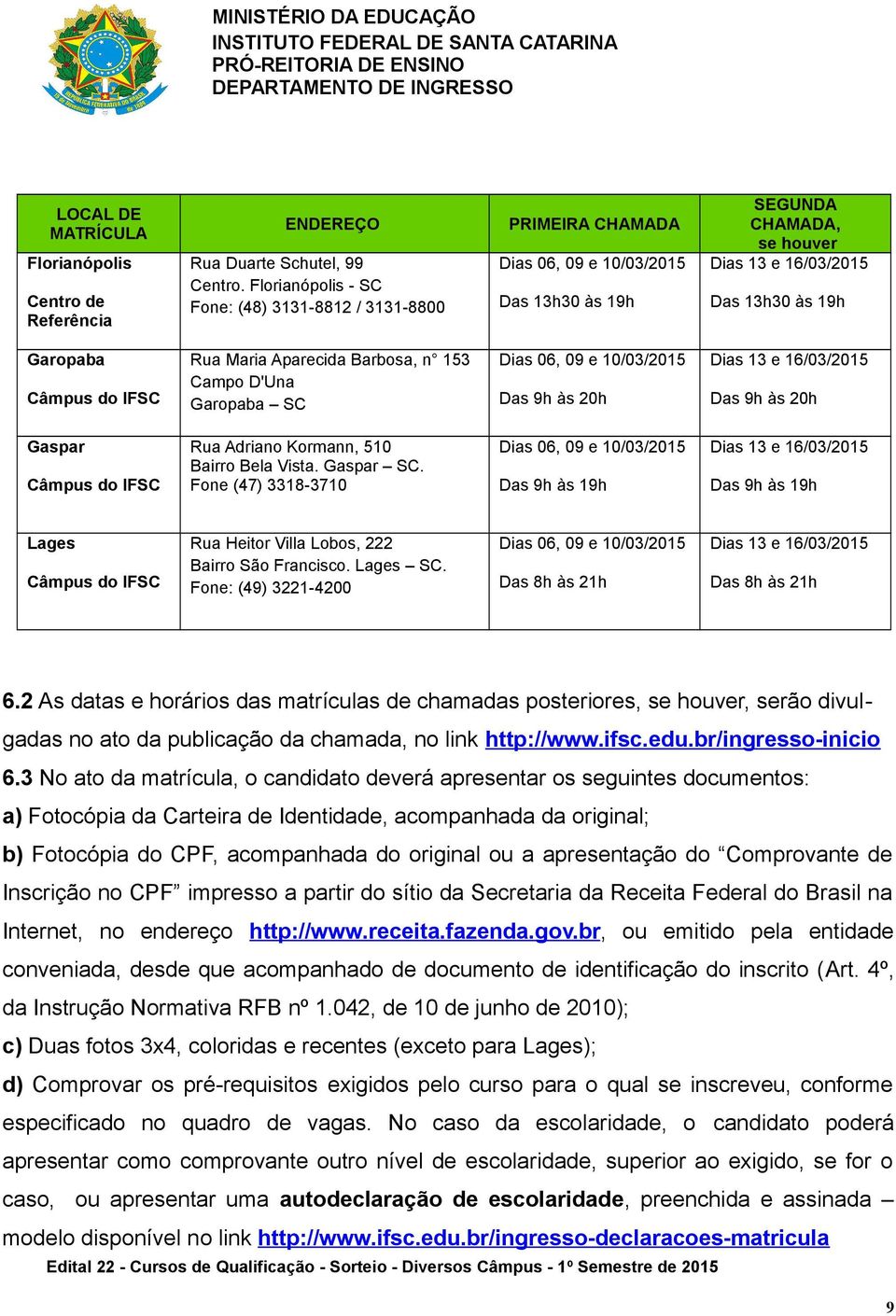 MINISTÉRIO DA EDUCAÇÃO
INSTITUTO FEDERAL DE SANTA CATARINA
PRÓ-REITORIA DE ENSINO
DEPARTAMENTO DE INGRESSO

| LOCAL DE MATRÍCULA | ENDEREÇO | PRIMEIRA CHAMADA | SEGUNDA CHAMADA, se houver |
|---|---|---|---|
| Florianópolis Centro de Referência | Rua Duarte Schutel, 99 Centro. Florianópolis - SC Fone: (48) 3131-8812 / 3131-8800 | Dias 06, 09 e 10/03/2015 Das 13h30 às 19h | Dias 13 e 16/03/2015 Das 13h30 às 19h |
| Garopaba Câmpus do IFSC | Rua Maria Aparecida Barbosa, n° 153 Campo D'Una Garopaba – SC | Dias 06, 09 e 10/03/2015 Das 9h às 20h | Dias 13 e 16/03/2015 Das 9h às 20h |
| Gaspar Câmpus do IFSC | Rua Adriano Kormann, 510 Bairro Bela Vista. Gaspar – SC. Fone (47) 3318-3710 | Dias 06, 09 e 10/03/2015 Das 9h às 19h | Dias 13 e 16/03/2015 Das 9h às 19h |
| Lages Câmpus do IFSC | Rua Heitor Villa Lobos, 222 Bairro São Francisco. Lages – SC. Fone: (49) 3221-4200 | Dias 06, 09 e 10/03/2015 Das 8h às 21h | Dias 13 e 16/03/2015 Das 8h às 21h |

6.2 As datas e horários das matrículas de chamadas posteriores, se houver, serão divulgadas no ato da publicação da chamada, no link http://www.ifsc.edu.br/ingresso-inicio
6.3 No ato da matrícula, o candidato deverá apresentar os seguintes documentos:
a) Fotocópia da Carteira de Identidade, acompanhada da original;
b) Fotocópia do CPF, acompanhada do original ou a apresentação do “Comprovante de Inscrição no CPF” impresso a partir do sítio da Secretaria da Receita Federal do Brasil na Internet, no endereço http://www.receita.fazenda.gov.br, ou emitido pela entidade conveniada, desde que acompanhado de documento de identificação do inscrito (Art. 4º, da Instrução Normativa RFB nº 1.042, de 10 de junho de 2010);
c) Duas fotos 3x4, coloridas e recentes (exceto para Lages);
d) Comprovar os pré-requisitos exigidos pelo curso para o qual se inscreveu, conforme especificado no quadro de vagas. No caso da escolaridade, o candidato poderá apresentar como comprovante outro nível de escolaridade, superior ao exigido, se for o caso, ou apresentar uma autodeclaração de escolaridade, preenchida e assinada – modelo disponível no link http://www.ifsc.edu.br/ingresso-declaracoes-matricula
Edital 22 - Cursos de Qualificação - Sorteio - Diversos Câmpus - 1º Semestre de 2015
9